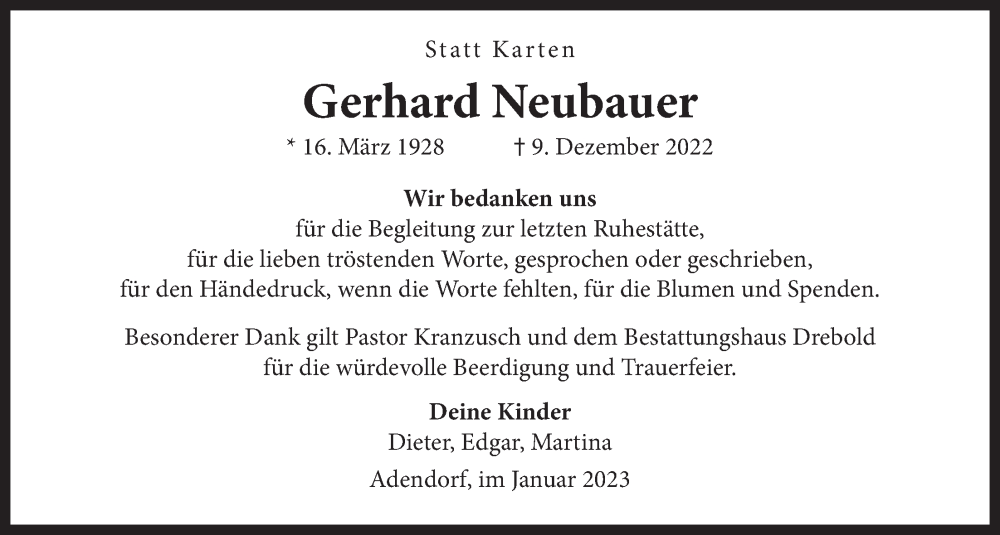 Statt Karten

Gerhard Neubauer

* 16. März 1928 † 9. Dezember 2022

Wir bedanken uns
für die Begleitung zur letzten Ruhestätte,
für die lieben tröstenden Worte, gesprochen oder geschrieben,
für den Händedruck, wenn die Worte fehlten, für die Blumen und Spenden.

Besonderer Dank gilt Pastor Kranzusch und dem Bestattungshaus Drebold
für die würdevolle Beerdigung und Trauerfeier.

Deine Kinder
Dieter, Edgar, Martina

Adendorf, im Januar 2023